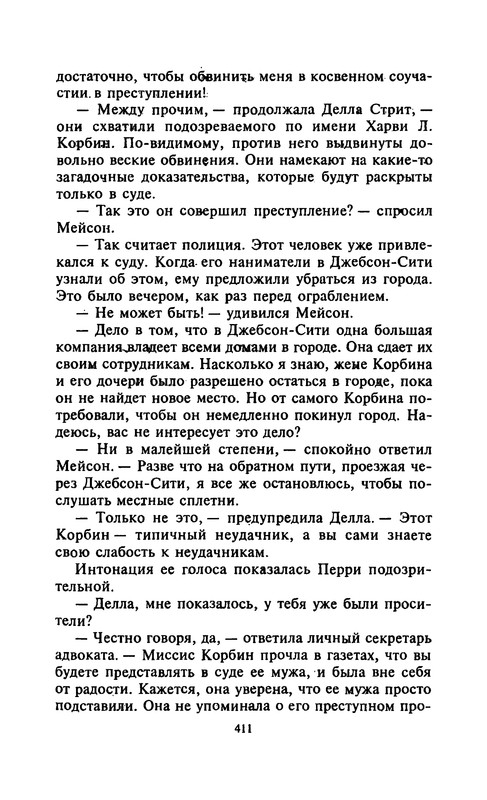 достаточно, чтобы обвинить меня в косвенном соучастии в преступлении!

— Между прочим, — продолжала Делла Стрит, — они схватили подозреваемого по имени Харви Л. Корбин. По-видимому, против него выдвинуты довольно веские обвинения. Они намекают на какие-то загадочные доказательства, которые будут раскрыты только в суде.

— Так это он совершил преступление? — спросил Мейсон.

— Так считает полиция. Этот человек уже привлекался к суду. Когда его наниматели в Джебсон-Сити узнали об этом, ему предложили убраться из города. Это было вечером, как раз перед ограблением.

— Не может быть! — удивился Мейсон.

— Дело в том, что в Джебсон-Сити одна большая компания владеет всеми домами в городе. Она сдает их своим сотрудникам. Насколько я знаю, жене Корбина и его дочери было разрешено остаться в городе, пока он не найдет новое место. Но от самого Корбина потребовали, чтобы он немедленно покинул город. Надеюсь, вас не интересует это дело?

— Ни в малейшей степени, — спокойно ответил Мейсон. — Разве что на обратном пути, проезжая через Джебсон-Сити, я все же остановлюсь, чтобы послушать местные сплетни.

— Только не это, — предупредила Делла. — Этот Корбин — типичный неудачник, а вы сами знаете свою слабость к неудачникам.

Интонация ее голоса показалась Перри подозрительной.

— Делла, мне показалось, у тебя уже были просители?

— Честно говоря, да, — ответила личный секретарь адвоката. — Миссис Корбин прочла в газетах, что вы будете представлять в суде ее мужа, и была вне себя от радости. Кажется, она уверена, что ее мужа просто подставили. Она не упоминала о его преступном про-

411